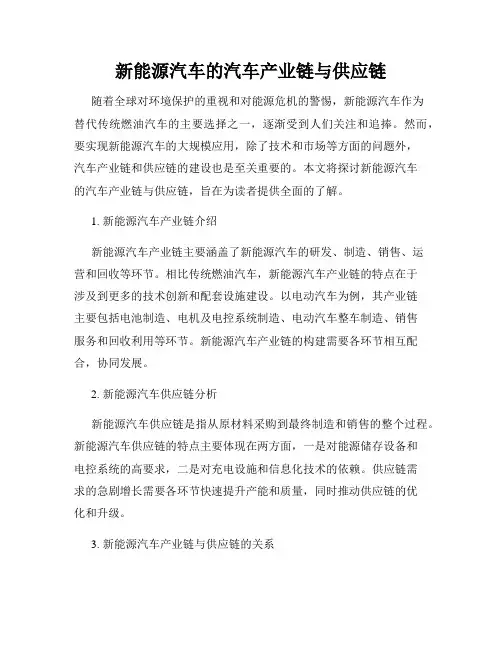 新能源汽车的汽车产业链与供应链

随着全球对环境保护的重视和对能源危机的警惕，新能源汽车作为替代传统燃油汽车的主要选择之一，逐渐受到人们关注和追捧。然而，要实现新能源汽车的大规模应用，除了技术和市场等方面的问题外，汽车产业链和供应链的建设也是至关重要的。本文将探讨新能源汽车的汽车产业链与供应链，旨在为读者提供全面的了解。

1. 新能源汽车产业链介绍

新能源汽车产业链主要涵盖了新能源汽车的研发、制造、销售、运营和回收等环节。相比传统燃油汽车，新能源汽车产业链的特点在于涉及到更多的技术创新和配套设施建设。以电动汽车为例，其产业链主要包括电池制造、电机及电控系统制造、电动汽车整车制造、销售服务和回收利用等环节。新能源汽车产业链的构建需要各环节相互配合，协同发展。

2. 新能源汽车供应链分析

新能源汽车供应链是指从原材料采购到最终制造和销售的整个过程。新能源汽车供应链的特点主要体现在两方面，一是对能源储存设备和电控系统的高要求，二是对充电设施和信息化技术的依赖。供应链需求的急剧增长需要各环节快速提升产能和质量，同时推动供应链的优化和升级。

3. 新能源汽车产业链与供应链的关系